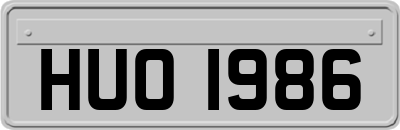 HUO 1986